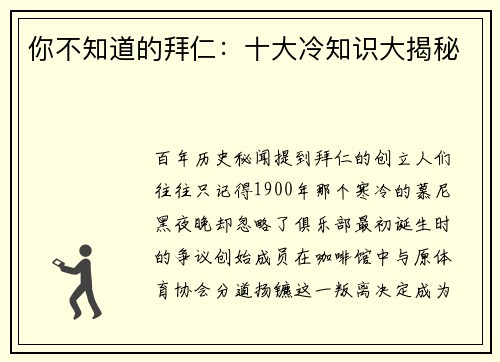 你不知道的拜仁：十大冷知识大揭秘

百年历史秘闻提到拜仁的创立人们往往只记得1900年那个寒冷的慕尼黑夜晚却忽略了俱乐部最初诞生时的争议创始成员在咖啡馆中与原体育协会分道扬镳这一叛离决定成为